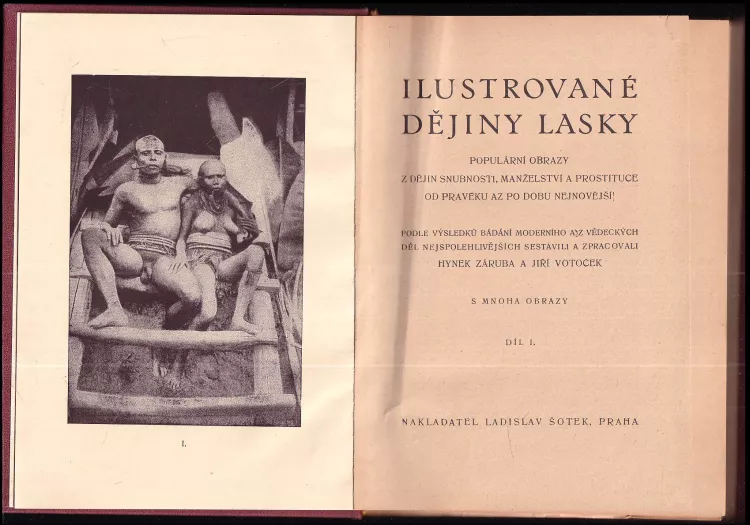 I.

ILUSTROVANÉ DĚJINY LASKY

POPULÁRNÍ OBRAZY Z DĚJIN SNUBNOSTI, MANŽELSTVÍ A PROSTITUCE OD PRAVĚKU AŽ PO DOBU NEJNOVĚJŠÍ!

PODLE VÝSLEDKŮ BÁDÁNÍ MODERNÍHO A Z VĚDECKÝCH DĚL NEJSPOLEHLIVĚJŠÍCH SESTAVILI A ZPRACOVALI HYNEK ZÁRUBA A JIŘÍ VOTOČEK

S MNOHA OBRAZY

DÍL I.

NAKLADATEL LADISLAV ŠOTEK, PRAHA